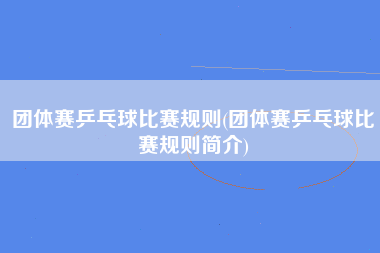 团体赛乒乓球比赛规则(团体赛乒乓球比赛规则简介)